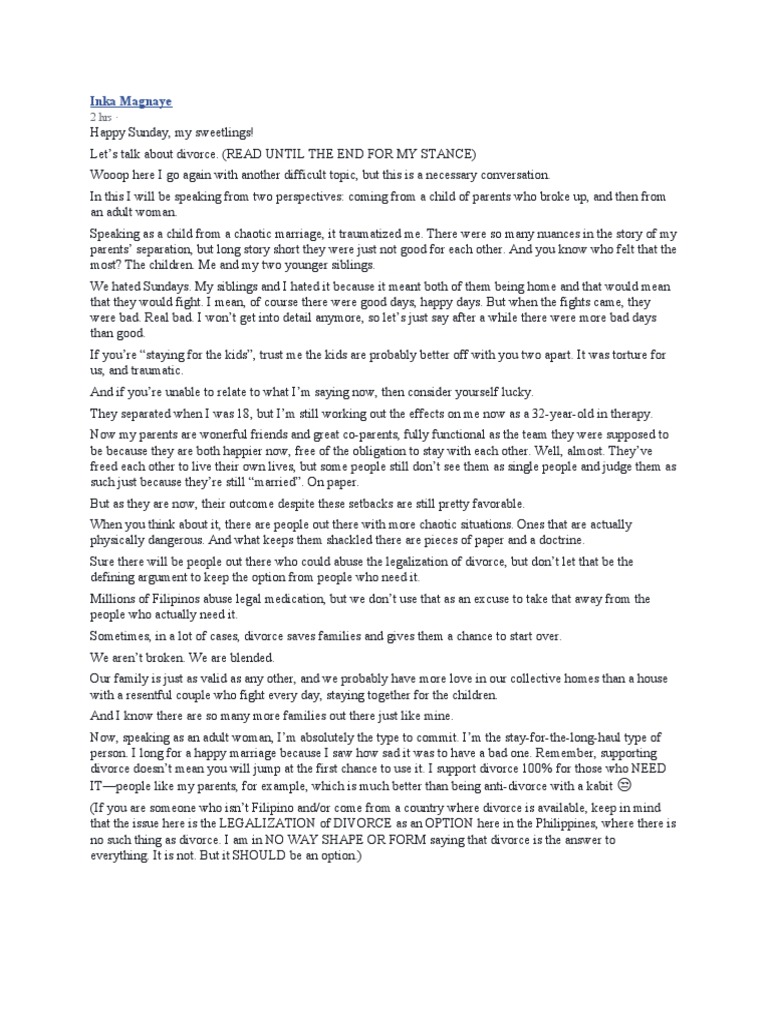 Inka Magnaye
2 hrs ·

Happy Sunday, my sweetlings!

Let's talk about divorce. (READ UNTIL THE END FOR MY STANCE)

Wooop here I go again with another difficult topic, but this is a necessary conversation.

In this I will be speaking from two perspectives: coming from a child of parents who broke up, and then from an adult woman.

Speaking as a child from a chaotic marriage, it traumatized me. There were so many nuances in the story of my parents' separation, but long story short they were just not good for each other. And you know who felt that the most? The children. Me and my two younger siblings.

We hated Sundays. My siblings and I hated it because it meant both of them being home and that would mean that they would fight. I mean, of course there were good days, happy days. But when the fights came, they were bad. Real bad. I won't get into detail anymore, so let's just say after a while there were more bad days than good.

If you're "staying for the kids", trust me the kids are probably better off with you two apart. It was torture for us, and traumatic.

And if you're unable to relate to what I'm saying now, then consider yourself lucky.

They separated when I was 18, but I'm still working out the effects on me now as a 32-year-old in therapy.

Now my parents are wonerful friends and great co-parents, fully functional as the team they were supposed to be because they are both happier now, free of the obligation to stay with each other. Well, almost. They've freed each other to live their own lives, but some people still don't see them as single people and judge them as such just because they're still "married". On paper.

But as they are now, their outcome despite these setbacks are still pretty favorable.

When you think about it, there are people out there with more chaotic situations. Ones that are actually physically dangerous. And what keeps them shackled there are pieces of paper and a doctrine.

Sure there will be people out there who could abuse the legalization of divorce, but don't let that be the defining argument to keep the option from people who need it.

Millions of Filipinos abuse legal medication, but we don't use that as an excuse to take that away from the people who actually need it.

Sometimes, in a lot of cases, divorce saves families and gives them a chance to start over.

We aren't broken. We are blended.

Our family is just as valid as any other, and we probably have more love in our collective homes than a house with a resentful couple who fight every day, staying together for the children.

And I know there are so many more families out there just like mine.

Now, speaking as an adult woman, I'm absolutely the type to commit. I'm the stay-for-the-long-haul type of person. I long for a happy marriage because I saw how sad it was to have a bad one. Remember, supporting divorce doesn't mean you will jump at the first chance to use it. I support divorce 100% for those who NEED IT—people like my parents, for example, which is much better than being anti-divorce with a kabit 😑

(If you are someone who isn't Filipino and/or come from a country where divorce is available, keep in mind that the issue here is the LEGALIZATION of DIVORCE as an OPTION here in the Philippines, where there is no such thing as divorce. I am in NO WAY SHAPE OR FORM saying that divorce is the answer to everything. It is not. But it SHOULD be an option.)